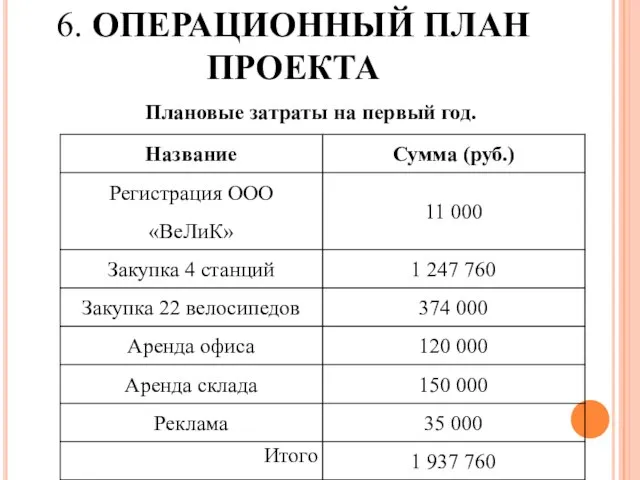 6. ОПЕРАЦИОННЫЙ ПЛАН ПРОЕКТА

Плановые затраты на первый год.

| Название | Сумма (руб.) |
|---|---|
| Регистрация ООО «ВеЛиК» | 11 000 |
| Закупка 4 станций | 1 247 760 |
| Закупка 22 велосипедов | 374 000 |
| Аренда офиса | 120 000 |
| Аренда склада | 150 000 |
| Реклама | 35 000 |
| Итого | 1 937 760 |